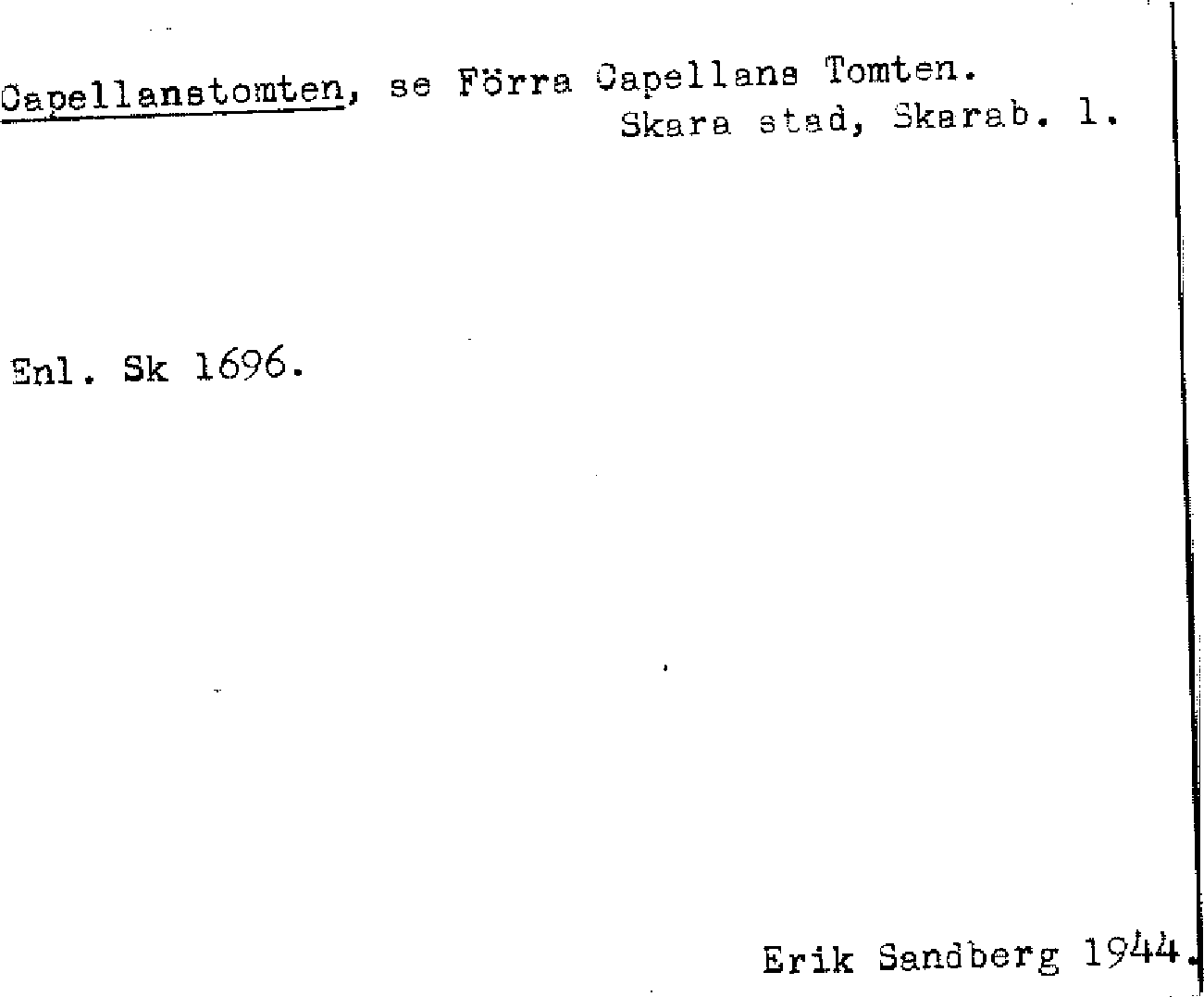 Capellanstomten, se Förra Capellans Tomten.
Skara stad, Skarab. l.

Enl. Sk 1696.

Erik Sandberg 1944.